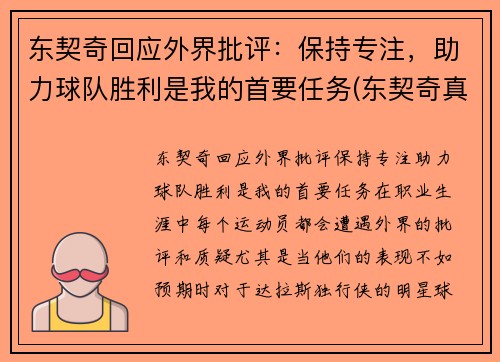 东契奇回应外界批评：保持专注，助力球队胜利是我的首要任务(东契奇真

东契奇回应外界批评保持专注助力球队胜利是我的首要任务在职业生涯中每个运动员都会遭遇外界的批评和质疑尤其是当他们的表现不如预期时对于达拉斯独行侠的明星球